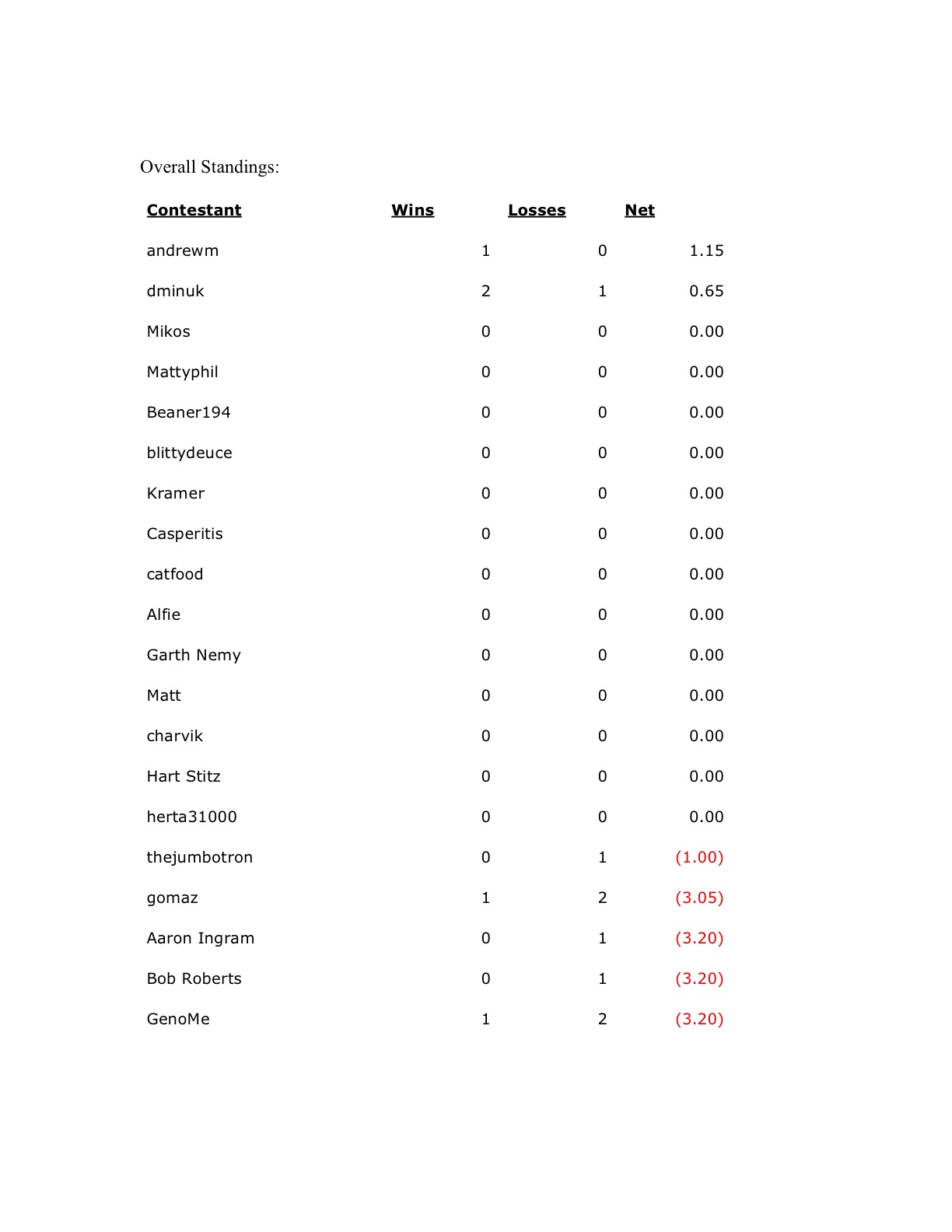 Overall Standings:

| Contestant | Wins | Losses | Net |
|---|---|---|---|
| andrewm | 1 | 0 | 1.15 |
| dminuk | 2 | 1 | 0.65 |
| Mikos | 0 | 0 | 0.00 |
| Mattyphil | 0 | 0 | 0.00 |
| Beaner194 | 0 | 0 | 0.00 |
| blittydeuce | 0 | 0 | 0.00 |
| Kramer | 0 | 0 | 0.00 |
| Casperitis | 0 | 0 | 0.00 |
| catfood | 0 | 0 | 0.00 |
| Alfie | 0 | 0 | 0.00 |
| Garth Nemy | 0 | 0 | 0.00 |
| Matt | 0 | 0 | 0.00 |
| charvik | 0 | 0 | 0.00 |
| Hart Stitz | 0 | 0 | 0.00 |
| herta31000 | 0 | 0 | 0.00 |
| thejumbotron | 0 | 1 | (1.00) |
| gomaz | 1 | 2 | (3.05) |
| Aaron Ingram | 0 | 1 | (3.20) |
| Bob Roberts | 0 | 1 | (3.20) |
| GenoMe | 1 | 2 | (3.20) |